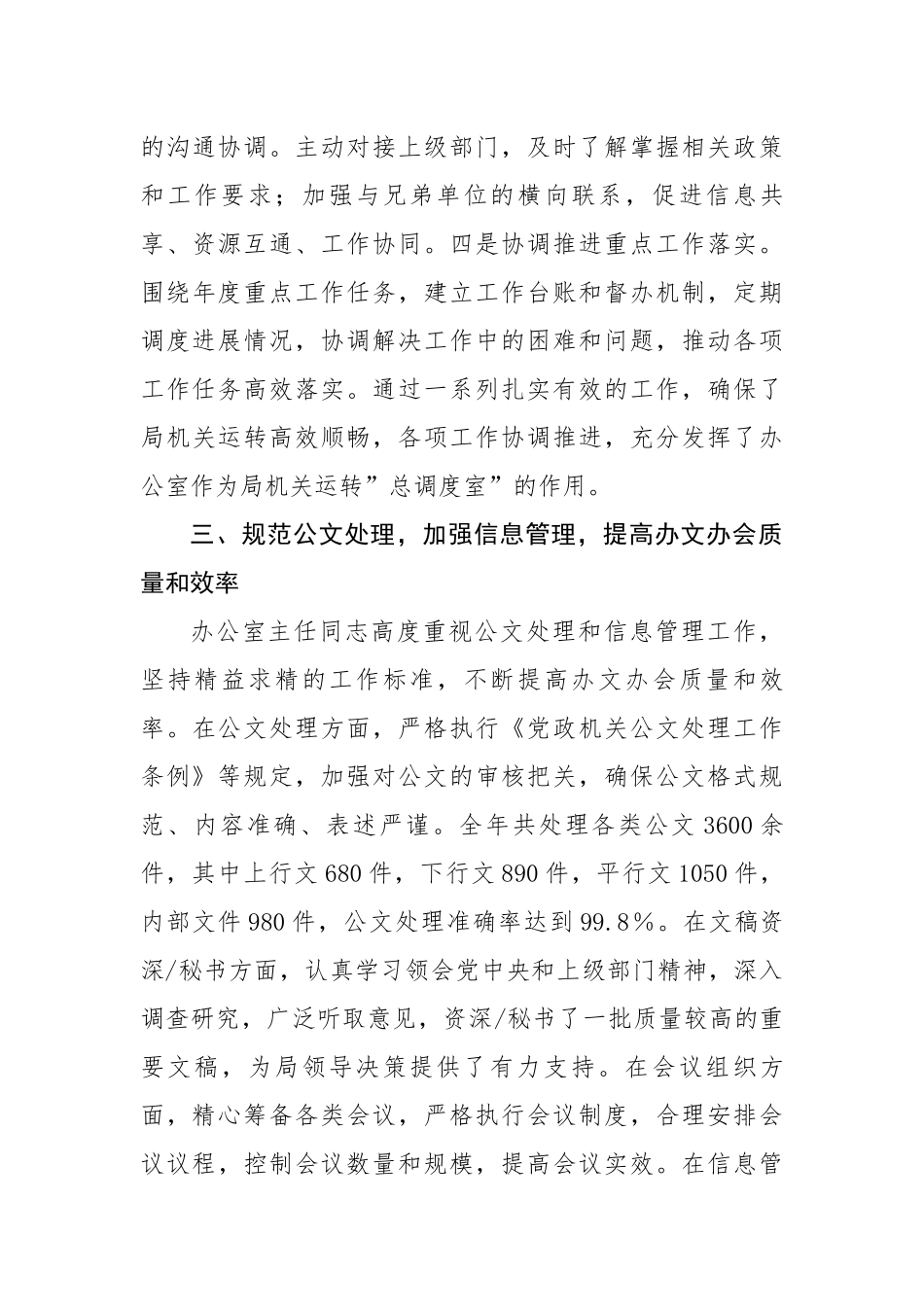 的沟通协调。主动对接上级部门，及时了解掌握相关政策和工作要求；加强与兄弟单位的横向联系，促进信息共享、资源互通、工作协同。四是协调推进重点工作落实。围绕年度重点工作任务，建立工作台账和督办机制，定期调度进展情况，协调解决工作中的困难和问题，推动各项工作任务高效落实。通过一系列扎实有效的工作，确保了局机关运转高效顺畅，各项工作协调推进，充分发挥了办公室作为局机关运转”总调度室”的作用。

三、规范公文处理，加强信息管理，提高办文办会质量和效率

办公室主任同志高度重视公文处理和信息管理工作，坚持精益求精的工作标准，不断提高办文办会质量和效率。在公文处理方面，严格执行《党政机关公文处理工作条例》等规定，加强对公文的审核把关，确保公文格式规范、内容准确、表述严谨。全年共处理各类公文 3600 余件，其中上行文 680 件，下行文 890 件，平行文 1050 件，内部文件 980 件，公文处理准确率达到 99.8%。在文稿资深/秘书方面，认真学习领会党中央和上级部门精神，深入调查研究，广泛听取意见，资深/秘书了一批质量较高的重要文稿，为局领导决策提供了有力支持。在会议组织方面，精心筹备各类会议，严格执行会议制度，合理安排会议议程，控制会议数量和规模，提高会议实效。在信息管